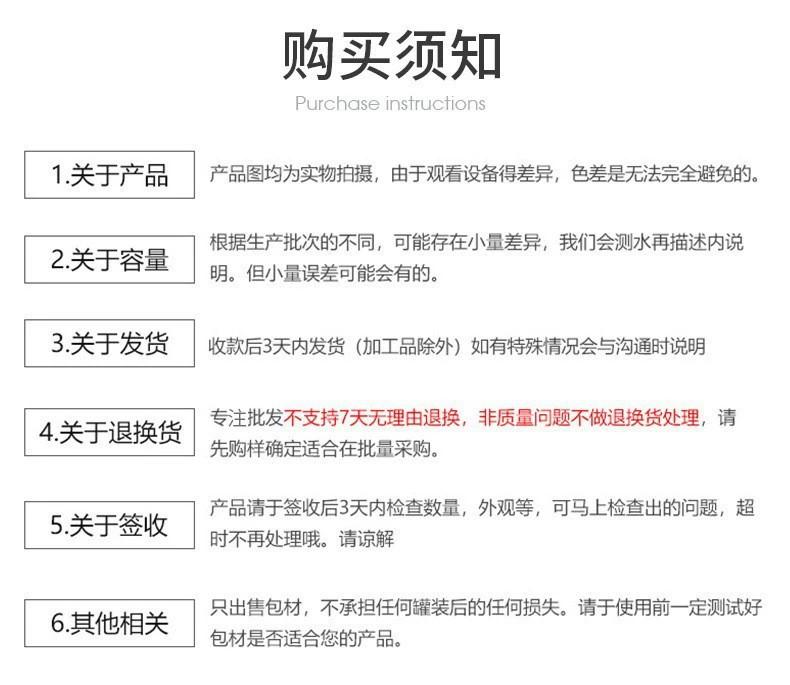 购买须知

Purchase instructions

1.关于产品

产品图均为实物拍摄，由于观看设备得差异，色差是无法完全避免的。

2.关于容量

根据生产批次的不同，可能存在小量差异，我们会测水再描述内说明。但小量误差可能会有的。

3.关于发货

收款后3天内发货（加工品除外）如有特殊情况会与沟通时说明

4.关于退换货

专注批发不支持7天无理由退换，非质量问题不做退换货处理，请先购样确定适合在批量采购。

5.关于签收

产品请于签收后3天内检查数量，外观等，可马上检查出的问题，超时不再处理哦。请谅解

6.其他相关

只出售包材，不承担任何罐装后的任何损失。请于使用前一定测试好包材是否适合您的产品。